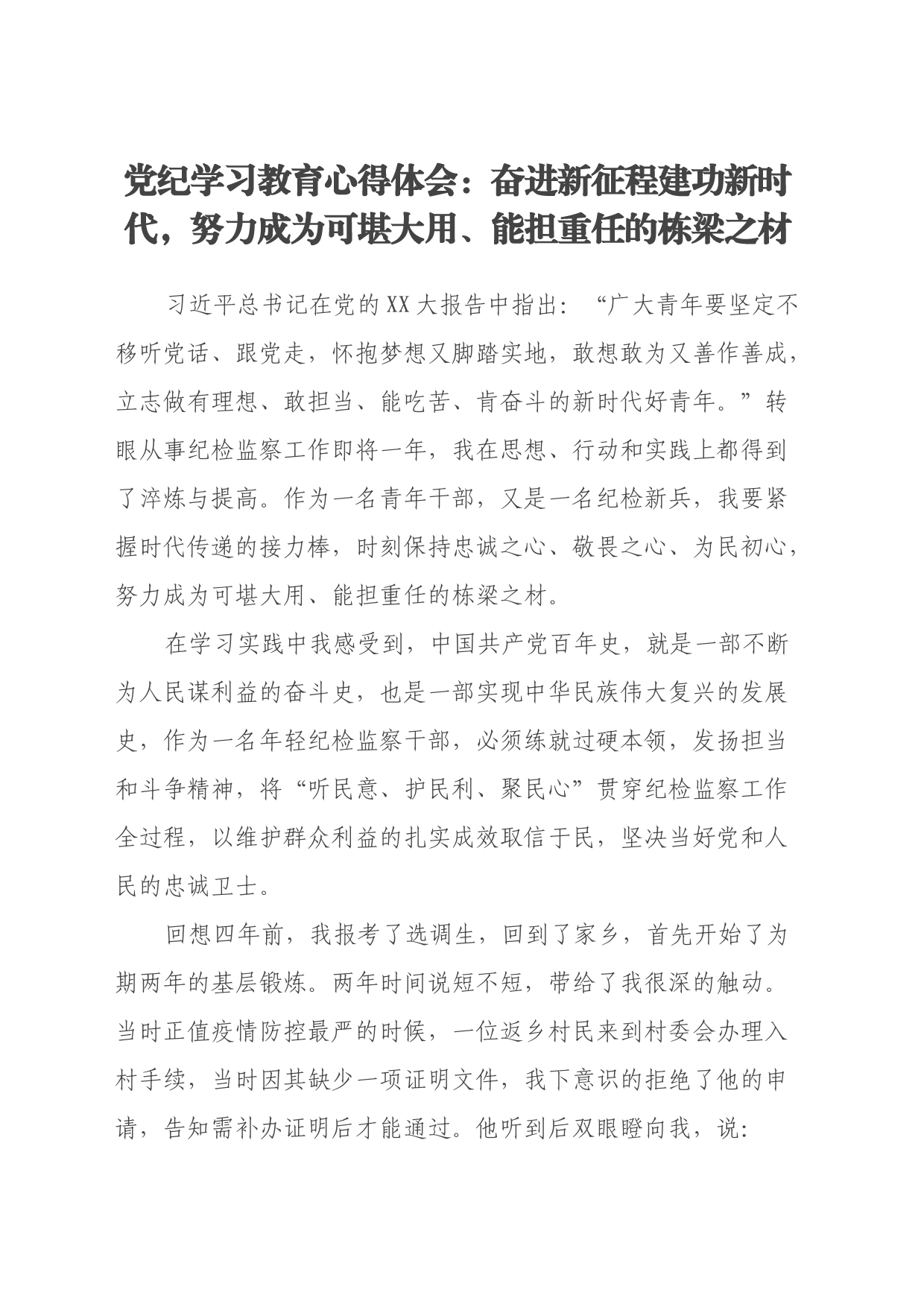 党纪学习教育心得体会：奋进新征程建功新时代，努力成为可堪大用、能担重任的栋梁之材

习近平总书记在党的XX大报告中指出：“广大青年要坚定不移听党话、跟党走，怀抱梦想又脚踏实地，敢想敢为又善作善成，立志做有理想、敢担当、能吃苦、肯奋斗的新时代好青年。”转眼从事纪检监察工作即将一年，我在思想、行动和实践上都得到了淬炼与提高。作为一名青年干部，又是一名纪检新兵，我要紧握时代传递的接力棒，时刻保持忠诚之心、敬畏之心、为民初心，努力成为可堪大用、能担重任的栋梁之材。

在学习实践中我感受到，中国共产党百年史，就是一部不断为人民谋利益的奋斗史，也是一部实现中华民族伟大复兴的发展史，作为一名年轻纪检监察干部，必须练就过硬本领，发扬担当和斗争精神，将“听民意、护民利、聚民心”贯穿纪检监察工作全过程，以维护群众利益的扎实成效取信于民，坚决当好党和人民的忠诚卫士。

回想四年前，我报考了选调生，回到了家乡，首先开始了为期两年的基层锻炼。两年时间说短不短，带给了我很深的触动。当时正值疫情防控最严的时候，一位返乡村民来到村委会办理入村手续，当时因其缺少一项证明文件，我下意识的拒绝了他的申请，告知需补办证明后才能通过。他听到后双眼瞪向我，说：